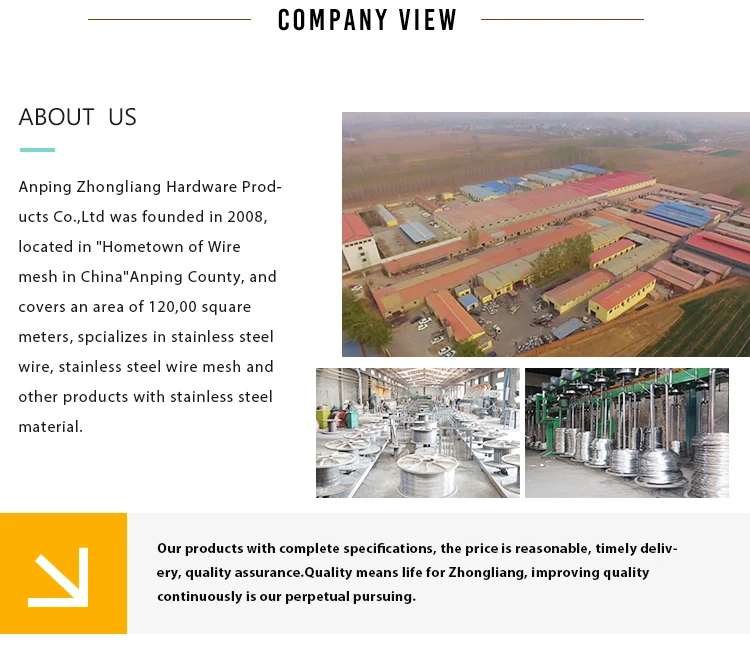 COMPANY VIEW

ABOUT US

Anping Zhongliang Hardware Products Co.,Ltd was founded in 2008, located in "Hometown of Wire mesh in China"Anping County, and covers an area of 120,00 square meters, spcializes in stainless steel wire, stainless steel wire mesh and other products with stainless steel material.

Our products with complete specifications, the price is reasonable, timely delivery, quality assurance.Quality means life for Zhongliang, improving quality continuously is our perpetual pursuing.